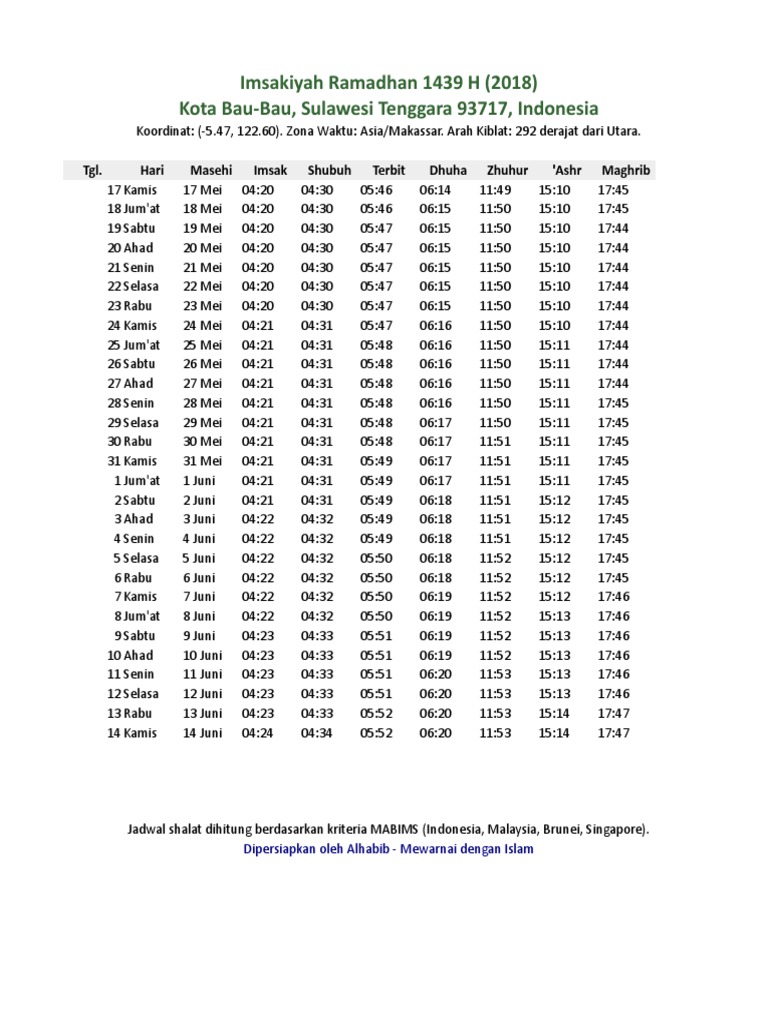 Imsakiyah Ramadhan 1439 H (2018)
Kota Bau-Bau, Sulawesi Tenggara 93717, Indonesia
Koordinat: (-5.47, 122.60). Zona Waktu: Asia/Makassar. Arah Kiblat: 292 derajat dari Utara.

| Tgl. | Hari | Masehi | Imsak | Shubuh | Terbit | Dhuha | Zhuhur | 'Ashr | Maghrib |
|---|---|---|---|---|---|---|---|---|---|
| 17 | Kamis | 17 Mei | 04:20 | 04:30 | 05:46 | 06:14 | 11:49 | 15:10 | 17:45 |
| 18 | Jum'at | 18 Mei | 04:20 | 04:30 | 05:46 | 06:15 | 11:50 | 15:10 | 17:45 |
| 19 | Sabtu | 19 Mei | 04:20 | 04:30 | 05:47 | 06:15 | 11:50 | 15:10 | 17:44 |
| 20 | Ahad | 20 Mei | 04:20 | 04:30 | 05:47 | 06:15 | 11:50 | 15:10 | 17:44 |
| 21 | Senin | 21 Mei | 04:20 | 04:30 | 05:47 | 06:15 | 11:50 | 15:10 | 17:44 |
| 22 | Selasa | 22 Mei | 04:20 | 04:30 | 05:47 | 06:15 | 11:50 | 15:10 | 17:44 |
| 23 | Rabu | 23 Mei | 04:20 | 04:30 | 05:47 | 06:15 | 11:50 | 15:10 | 17:44 |
| 24 | Kamis | 24 Mei | 04:21 | 04:31 | 05:47 | 06:16 | 11:50 | 15:10 | 17:44 |
| 25 | Jum'at | 25 Mei | 04:21 | 04:31 | 05:48 | 06:16 | 11:50 | 15:11 | 17:44 |
| 26 | Sabtu | 26 Mei | 04:21 | 04:31 | 05:48 | 06:16 | 11:50 | 15:11 | 17:44 |
| 27 | Ahad | 27 Mei | 04:21 | 04:31 | 05:48 | 06:16 | 11:50 | 15:11 | 17:44 |
| 28 | Senin | 28 Mei | 04:21 | 04:31 | 05:48 | 06:16 | 11:50 | 15:11 | 17:45 |
| 29 | Selasa | 29 Mei | 04:21 | 04:31 | 05:48 | 06:17 | 11:50 | 15:11 | 17:45 |
| 30 | Rabu | 30 Mei | 04:21 | 04:31 | 05:48 | 06:17 | 11:51 | 15:11 | 17:45 |
| 31 | Kamis | 31 Mei | 04:21 | 04:31 | 05:49 | 06:17 | 11:51 | 15:11 | 17:45 |
| 1 | Jum'at | 1 Juni | 04:21 | 04:31 | 05:49 | 06:17 | 11:51 | 15:11 | 17:45 |
| 2 | Sabtu | 2 Juni | 04:21 | 04:31 | 05:49 | 06:18 | 11:51 | 15:12 | 17:45 |
| 3 | Ahad | 3 Juni | 04:22 | 04:32 | 05:49 | 06:18 | 11:51 | 15:12 | 17:45 |
| 4 | Senin | 4 Juni | 04:22 | 04:32 | 05:49 | 06:18 | 11:51 | 15:12 | 17:45 |
| 5 | Selasa | 5 Juni | 04:22 | 04:32 | 05:50 | 06:18 | 11:52 | 15:12 | 17:45 |
| 6 | Rabu | 6 Juni | 04:22 | 04:32 | 05:50 | 06:18 | 11:52 | 15:12 | 17:45 |
| 7 | Kamis | 7 Juni | 04:22 | 04:32 | 05:50 | 06:19 | 11:52 | 15:12 | 17:46 |
| 8 | Jum'at | 8 Juni | 04:22 | 04:32 | 05:50 | 06:19 | 11:52 | 15:13 | 17:46 |
| 9 | Sabtu | 9 Juni | 04:23 | 04:33 | 05:51 | 06:19 | 11:52 | 15:13 | 17:46 |
| 10 | Ahad | 10 Juni | 04:23 | 04:33 | 05:51 | 06:19 | 11:52 | 15:13 | 17:46 |
| 11 | Senin | 11 Juni | 04:23 | 04:33 | 05:51 | 06:20 | 11:53 | 15:13 | 17:46 |
| 12 | Selasa | 12 Juni | 04:23 | 04:33 | 05:51 | 06:20 | 11:53 | 15:13 | 17:46 |
| 13 | Rabu | 13 Juni | 04:23 | 04:33 | 05:52 | 06:20 | 11:53 | 15:14 | 17:47 |
| 14 | Kamis | 14 Juni | 04:24 | 04:34 | 05:52 | 06:20 | 11:53 | 15:14 | 17:47 |

Jadwal shalat dihitung berdasarkan kriteria MABIMS (Indonesia, Malaysia, Brunei, Singapore).
Dipersiapkan oleh Alhabib - Mewarnai dengan Islam